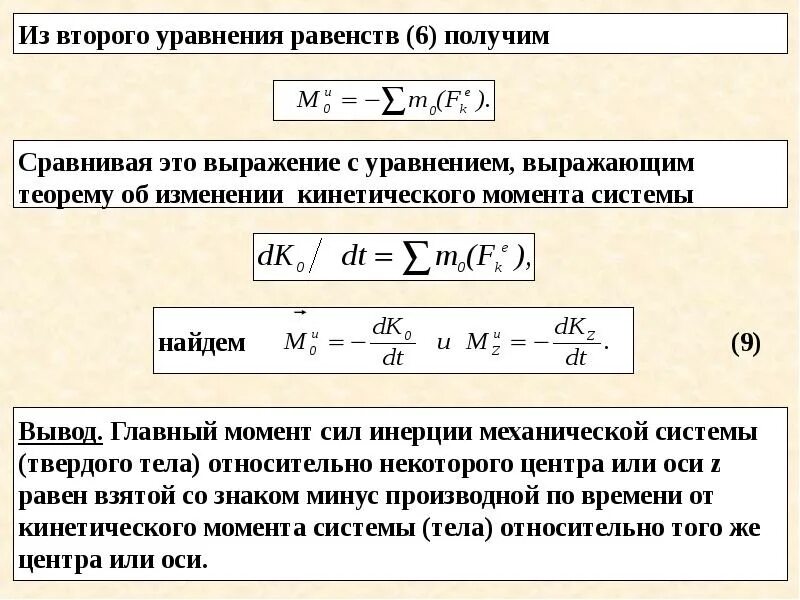 Из второго уравнения равенств (6) получим

$M_0^u = -\sum m_0(F_k^e).$

Сравнивая это выражение с уравнением, выражающим теорему об изменении кинетического момента системы

$dK_0 / dt = \sum m_0(F_k^e),$

найдем $\vec{M}_0^u = -\frac{dK_0}{dt}$ и $M_Z^u = -\frac{dK_Z}{dt}.$ (9)

Вывод. Главный момент сил инерции механической системы (твердого тела) относительно некоторого центра или оси z равен взятой со знаком минус производной по времени от кинетического момента системы (тела) относительно того же центра или оси.